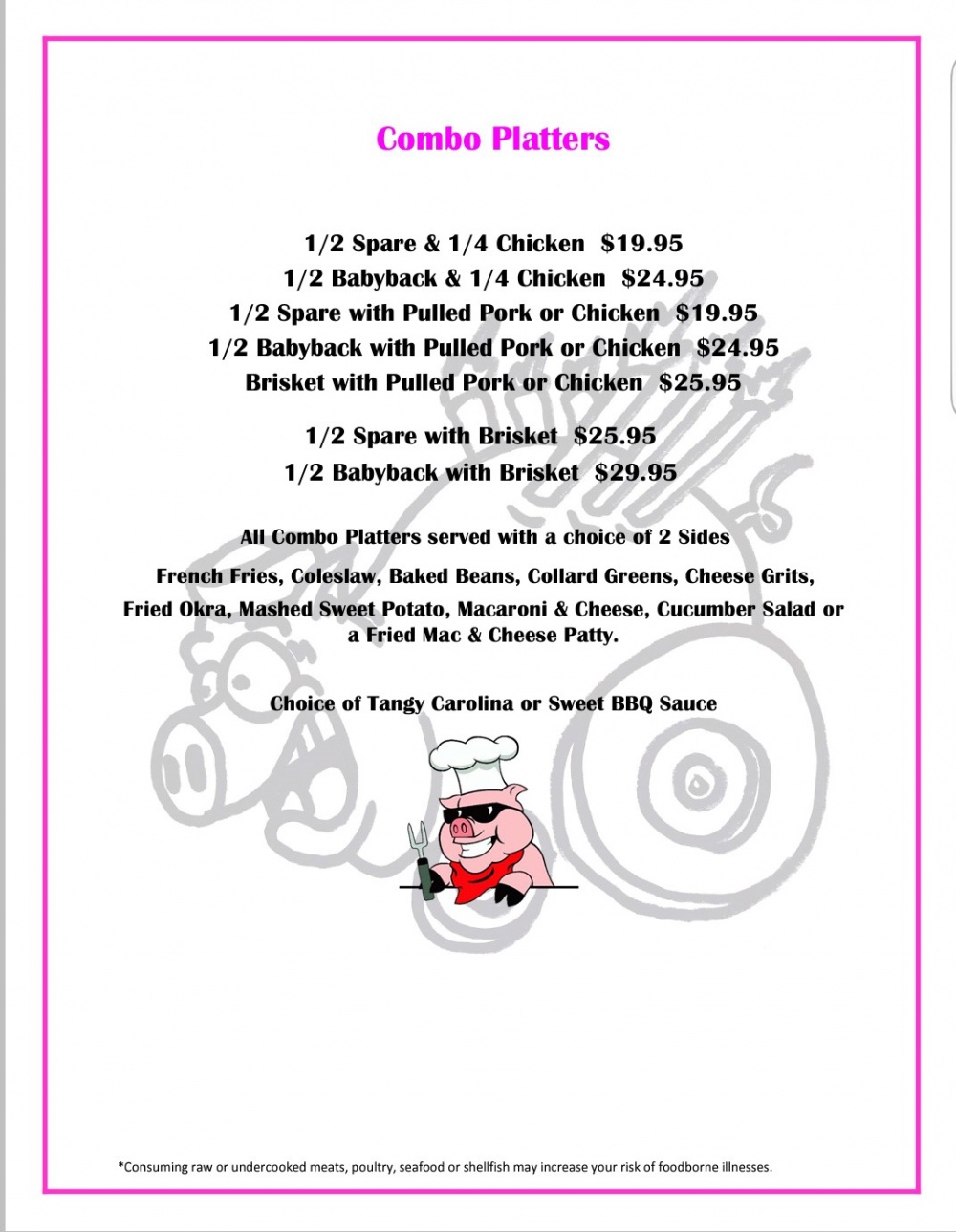 Combo Platters

1/2 Spare & 1/4 Chicken  $19.95
1/2 Babyback & 1/4 Chicken  $24.95
1/2 Spare with Pulled Pork or Chicken  $19.95
1/2 Babyback with Pulled Pork or Chicken  $24.95
Brisket with Pulled Pork or Chicken  $25.95

1/2 Spare with Brisket  $25.95
1/2 Babyback with Brisket  $29.95

All Combo Platters served with a choice of 2 Sides

French Fries, Coleslaw, Baked Beans, Collard Greens, Cheese Grits, Fried Okra, Mashed Sweet Potato, Macaroni & Cheese, Cucumber Salad or a Fried Mac & Cheese Patty.

Choice of Tangy Carolina or Sweet BBQ Sauce

*Consuming raw or undercooked meats, poultry, seafood or shellfish may increase your risk of foodborne illnesses.